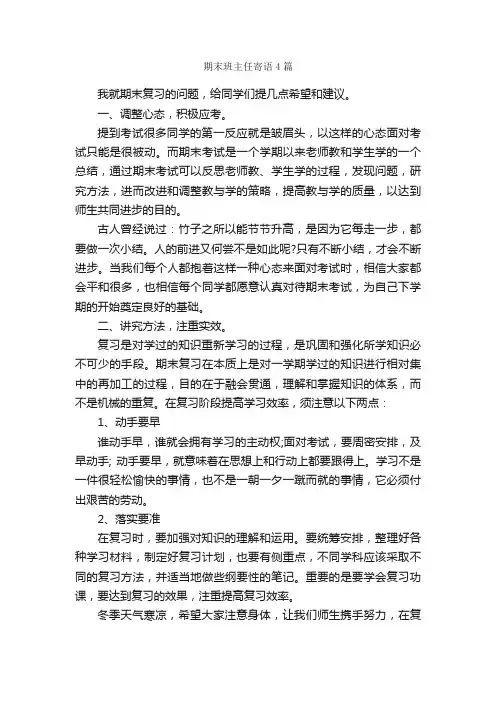 期末班主任寄语4篇

我就期末复习的问题，给同学们提几点希望和建议。

一、调整心态，积极应考。

提到考试很多同学的第一反应就是皱眉头，以这样的心态面对考试只能是很被动。而期末考试是一个学期以来老师教和学生学的一个总结，通过期末考试可以反思老师教、学生学的过程，发现问题，研究方法，进而改进和调整教与学的策略，提高教与学的质量，以达到师生共同进步的目的。

古人曾经说过：竹子之所以能节节升高，是因为它每走一步，都要做一次小结。人的前进又何尝不是如此呢?只有不断小结，才会不断进步。当我们每个人都抱着这样一种心态来面对考试时，相信大家都会平和很多，也相信每个同学都愿意认真对待期末考试，为自己下学期的开始奠定良好的基础。

二、讲究方法，注重实效。

复习是对学过的知识重新学习的过程，是巩固和强化所学知识必不可少的手段。期末复习在本质上是对一学期学过的知识进行相对集中的再加工的过程，目的在于融会贯通，理解和掌握知识的体系，而不是机械的重复。在复习阶段提高学习效率，须注意以下两点：

1、动手要早

谁动手早，谁就会拥有学习的主动权;面对考试，要周密安排，及早动手; 动手要早，就意味着在思想上和行动上都要跟得上。学习不是一件很轻松愉快的事情，也不是一朝一夕一蹴而就的事情，它必须付出艰苦的劳动。

2、落实要准

在复习时，要加强对知识的理解和运用。要统筹安排，整理好各种学习材料，制定好复习计划，也要有侧重点，不同学科应该采取不同的复习方法，并适当地做些纲要性的笔记。重要的是要学会复习功课，要达到复习的效果，注重提高复习效率。

冬季天气寒凉，希望大家注意身体，让我们师生携手努力，在复